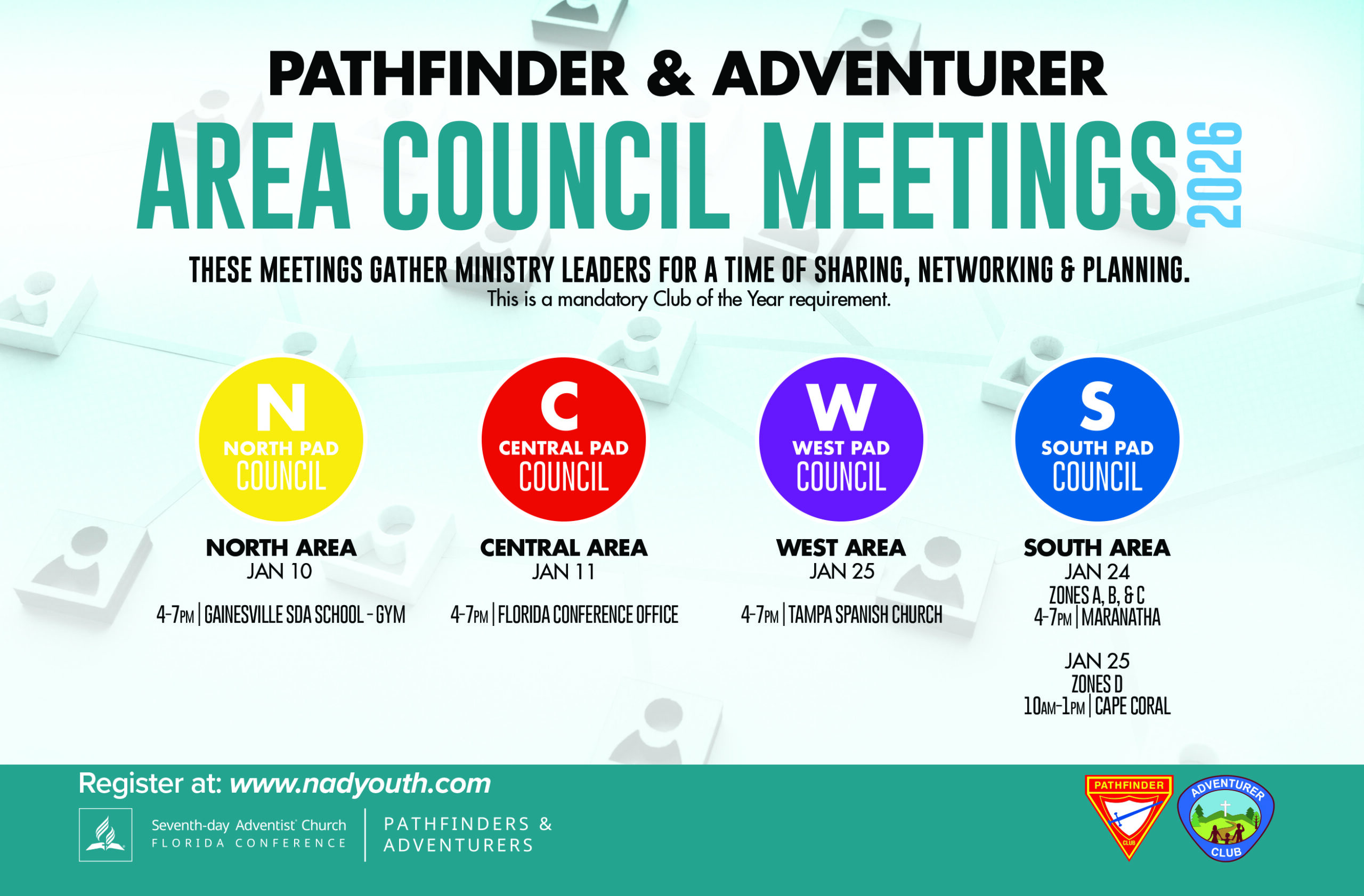 PATHFINDER & ADVENTURER

AREA COUNCIL MEETINGS 2026

THESE MEETINGS GATHER MINISTRY LEADERS FOR A TIME OF SHARING, NETWORKING & PLANNING.
This is a mandatory Club of the Year requirement.

N
NORTH PAD
COUNCIL

NORTH AREA
JAN 10

4-7PM | GAINESVILLE SDA SCHOOL - GYM

C
CENTRAL PAD
COUNCIL

CENTRAL AREA
JAN 11

4-7PM | FLORIDA CONFERENCE OFFICE

W
WEST PAD
COUNCIL

WEST AREA
JAN 25

4-7PM | TAMPA SPANISH CHURCH

S
SOUTH PAD
COUNCIL

SOUTH AREA
JAN 24
ZONES A, B, & C
4-7PM | MARANATHA

JAN 25
ZONES D
10AM-1PM | CAPE CORAL

Register at: www.nadyouth.com

Seventh-day Adventist Church
FLORIDA CONFERENCE

PATHFINDERS & ADVENTURERS

PATHFINDER
CLUB

ADVENTURER
CLUB